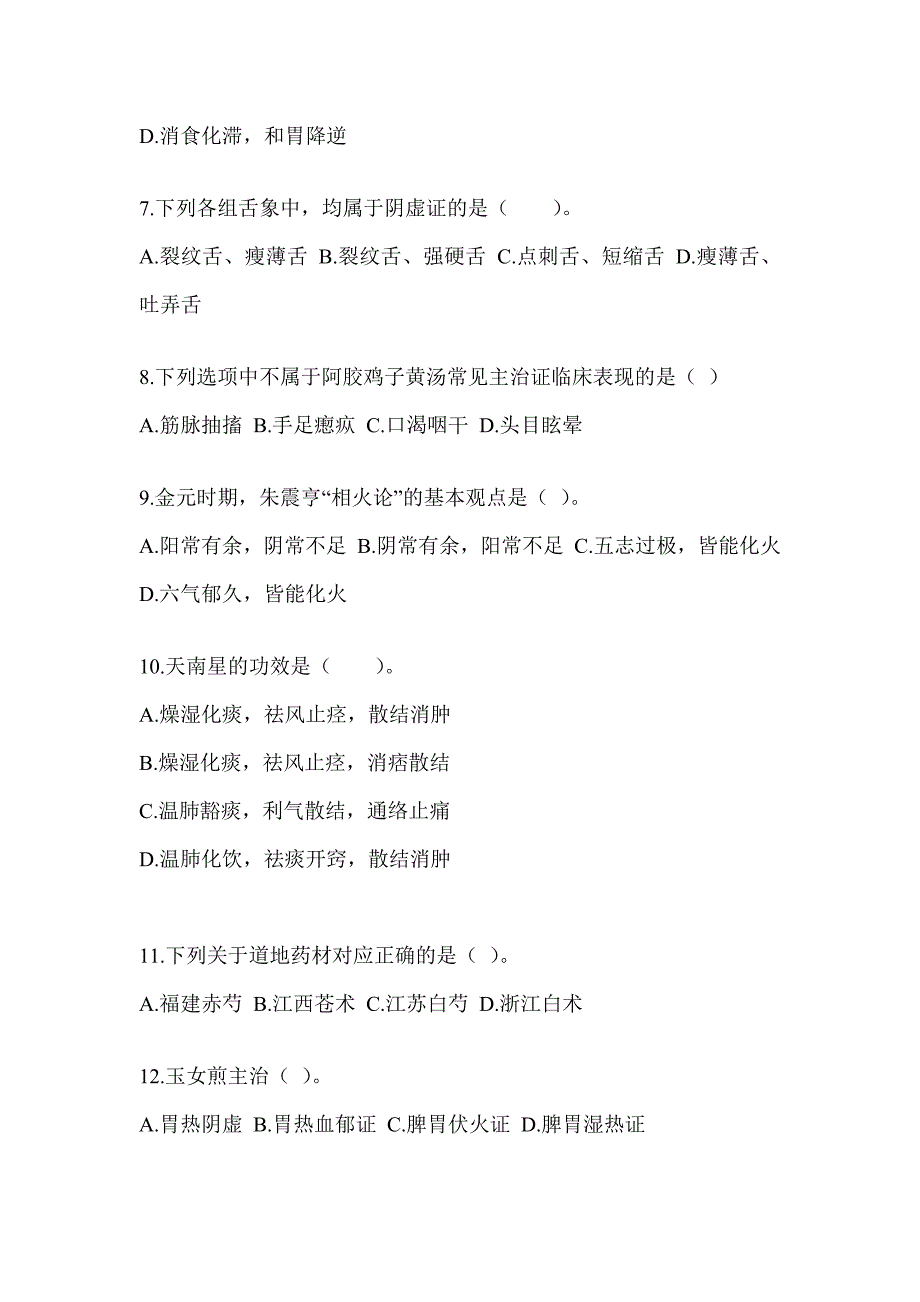 D.消食化滞，和胃降逆

7.下列各组舌象中，均属于阴虚证的是（　　）。

A.裂纹舌、瘦薄舌 B.裂纹舌、强硬舌 C.点刺舌、短缩舌 D.瘦薄舌、吐弄舌

8.下列选项中不属于阿胶鸡子黄汤常见主治证临床表现的是（ ）

A.筋脉抽搐 B.手足瘛疭 C.口渴咽干 D.头目眩晕

9.金元时期，朱震亨“相火论”的基本观点是（ ）。

A.阳常有余，阴常不足 B.阴常有余，阳常不足 C.五志过极，皆能化火 D.六气郁久，皆能化火

10.天南星的功效是（　　）。

A.燥湿化痰，祛风止痉，散结消肿

B.燥湿化痰，祛风止痉，消痞散结

C.温肺豁痰，利气散结，通络止痛

D.温肺化饮，祛痰开窍，散结消肿

11.下列关于道地药材对应正确的是（ ）。

A.福建赤芍 B.江西苍术 C.江苏白芍 D.浙江白术

12.玉女煎主治（ ）。

A.胃热阴虚 B.胃热血郁证 C.脾胃伏火证 D.脾胃湿热证